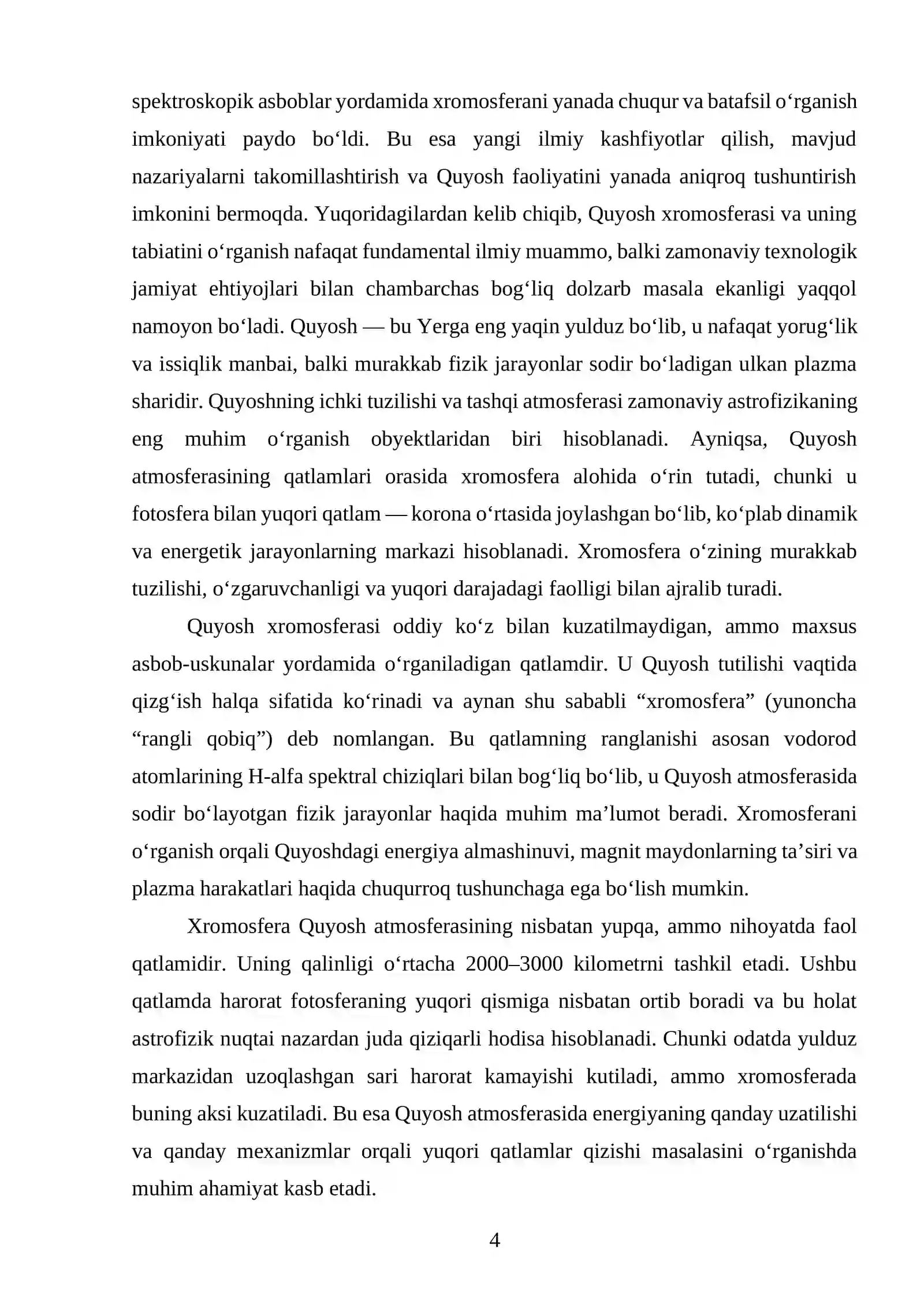 spektroskopik asboblar yordamida xromosferani yanada chuqur va batafsil o'rganish imkoniyati paydo bo'ldi. Bu esa yangi ilmiy kashfiyotlar qilish, mavjud nazariyalarni takomillashtirish va Quyosh faoliyatini yanada aniqroq tushuntirish imkonini bermoqda. Yuqoridagilardan kelib chiqib, Quyosh xromosferasi va uning tabiatini o'rganish nafaqat fundamental ilmiy muammo, balki zamonaviy texnologik jamiyat ehtiyojlari bilan chambarchas bog'liq dolzarb masala ekanligi yaqqol namoyon bo'ladi. Quyosh — bu Yerga eng yaqin yulduz bo'lib, u nafaqat yorug'lik va issiqlik manbai, balki murakkab fizik jarayonlar sodir bo'ladigan ulkan plazma sharidir. Quyoshning ichki tuzilishi va tashqi atmosferasi zamonaviy astrofizikaning eng muhim o'rganish obyektlaridan biri hisoblanadi. Ayniqsa, Quyosh atmosferasining qatlamlari orasida xromosfera alohida o'rin tutadi, chunki u fotosfera bilan yuqori qatlam — korona o'rtasida joylashgan bo'lib, ko'plab dinamik va energetik jarayonlarning markazi hisoblanadi. Xromosfera o'zining murakkab tuzilishi, o'zgaruvchanligi va yuqori darajadagi faolligi bilan ajralib turadi.

Quyosh xromosferasi oddiy ko'z bilan kuzatilmaydigan, ammo maxsus asbob-uskunalar yordamida o'rganiladigan qatlamdir. U Quyosh tutilishi vaqtida qizg'ish halqa sifatida ko'rinadi va aynan shu sababli "xromosfera" (yunoncha "rangli qobiq") deb nomlangan. Bu qatlamning ranglanishi asosan vodorod atomlarining H-alfa spektral chiziqlari bilan bog'liq bo'lib, u Quyosh atmosferasida sodir bo'layotgan fizik jarayonlar haqida muhim ma'lumot beradi. Xromosferani o'rganish orqali Quyoshdagi energiya almashinuvi, magnit maydonlarning ta'siri va plazma harakatlari haqida chuqurroq tushunchaga ega bo'lish mumkin.

Xromosfera Quyosh atmosferasining nisbatan yupqa, ammo nihoyatda faol qatlamidir. Uning qalinligi o'rtacha 2000–3000 kilometrni tashkil etadi. Ushbu qatlamda harorat fotosferaning yuqori qismiga nisbatan ortib boradi va bu holat astrofizik nuqtai nazardan juda qiziqarli hodisa hisoblanadi. Chunki odatda yulduz markazidan uzoqlashgan sari harorat kamayishi kutiladi, ammo xromosferada buning aksi kuzatiladi. Bu esa Quyosh atmosferasida energiyaning qanday uzatilishi va qanday mexanizmlar orqali yuqori qatlamlar qizishi masalasini o'rganishda muhim ahamiyat kasb etadi.

4